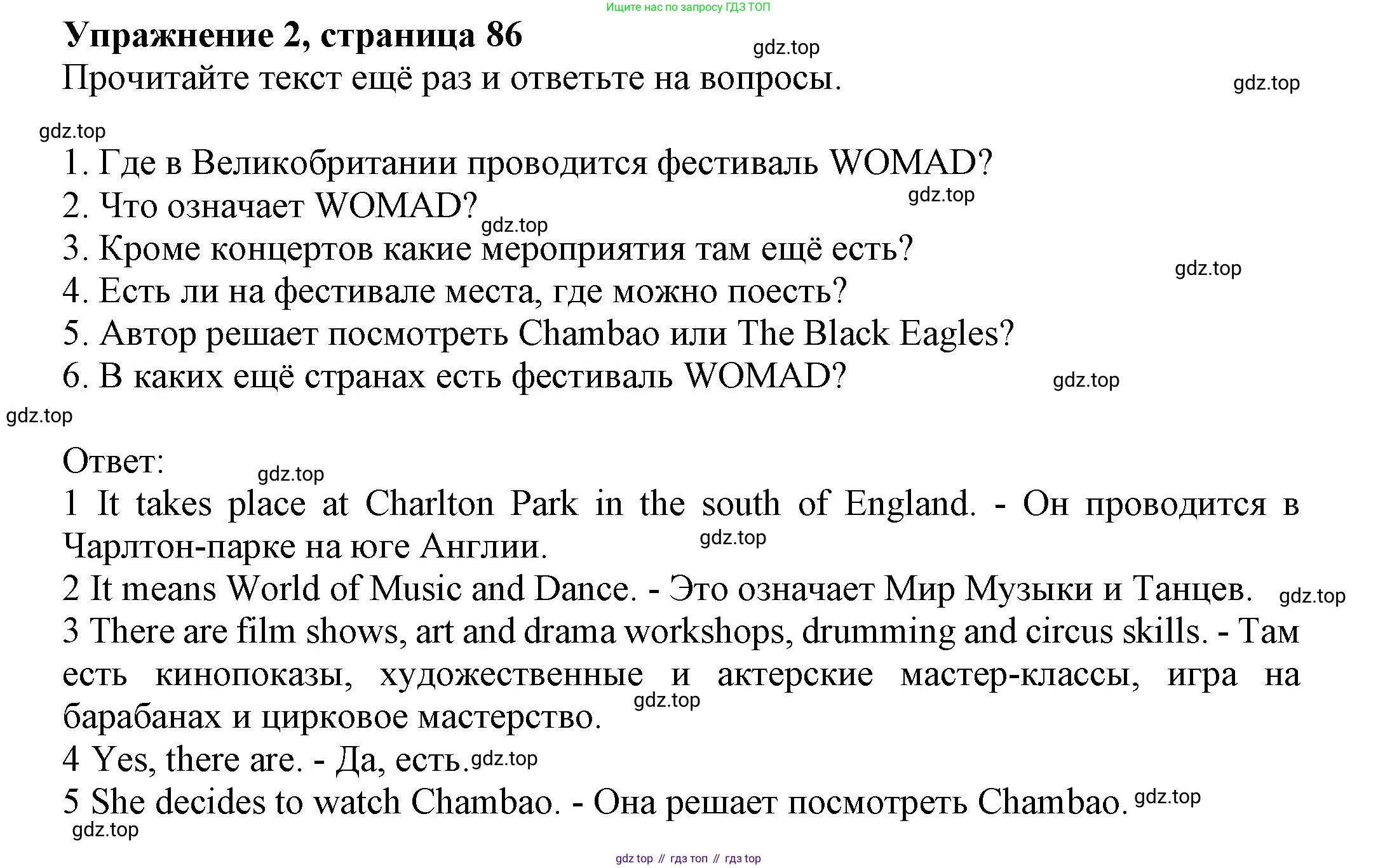 Ищите нас по запросу ГДЗ ТОП

Упражнение 2, страница 86

gdz.top

Прочитайте текст ещё раз и ответьте на вопросы.

gdz.top

gdz.top

1. Где в Великобритании проводится фестиваль WOMAD?
2. Что означает WOMAD?
gdz.top
gdz.top
3. Кроме концертов какие мероприятия там ещё есть?
gdz.top
4. Есть ли на фестивале места, где можно поесть?
5. Автор решает посмотреть Chambao или The Black Eagles?
6. В каких ещё странах есть фестиваль WOMAD?
gdz.top
gdz.top

Ответ:
gdz.top
1 It takes place at Charlton Park in the south of England. - Он проводится в Чарлтон-парке на юге Англии.
gdz.top
2 It means World of Music and Dance. - Это означает Мир Музыки и Танцев.
gdz.top
3 There are film shows, art and drama workshops, drumming and circus skills. - Там есть кинопоказы, художественные и актерские мастер-классы, игра на барабанах и цирковое мастерство.
gdz.top
4 Yes, there are. - Да, есть.
gdz.top
5 She decides to watch Chambao. - Она решает посмотреть Chambao.
gdz.top
gdz.top

gdz top // гдз топ // гдз top